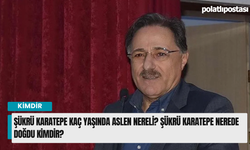 polatlıpostası

KİMDİR

ŞÜKRÜ KARATEPE KAÇ YAŞINDA ASLEN NERELİ? ŞÜKRÜ KARATEPE NEREDE DOĞDU KİMDİR?